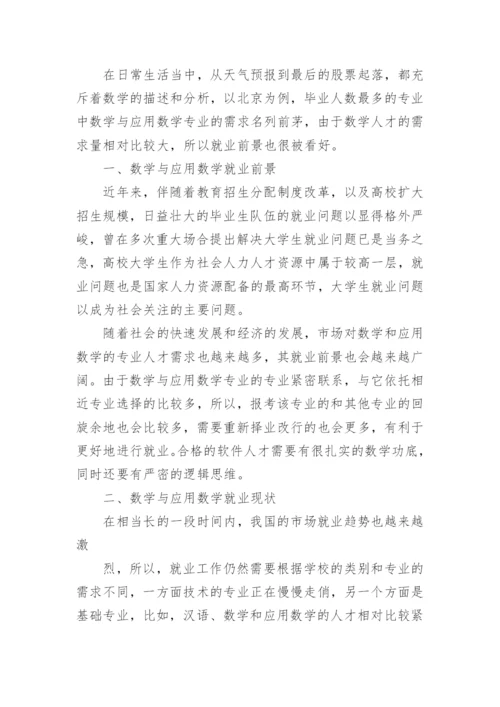 在日常生活当中，从天气预报到最后的股票起落，都充斥着数学的描述和分析，以北京为例，毕业人数最多的专业中数学与应用数学专业的需求名列前茅，由于数学人才的需求量相对比较大，所以就业前景也很被看好。

一、数学与应用数学就业前景

近年来，伴随着教育招生分配制度改革，以及高校扩大招生规模，日益壮大的毕业生队伍的就业问题以显得格外严峻，曾在多次重大场合提出解决大学生就业问题已是当务之急，高校大学生作为社会人力人才资源中属于较高一层，就业问题也是国家人力资源配备的最高环节，大学生就业问题以成为社会关注的主要问题。

随着社会的快速发展和经济的发展，市场对数学和应用数学的专业人才需求也越来越多，其就业前景也会越来越广阔。由于数学与应用数学专业的专业紧密联系，与它依托相近专业选择的比较多，所以，报考该专业的和其他专业的回旋余地也会比较多，需要重新择业改行的也会更多，有利于更好地进行就业。合格的软件人才需要有很扎实的数学功底，同时还要有严密的逻辑思维。

二、数学与应用数学就业现状

在相当长的一段时间内，我国的市场就业趋势也越来越激

烈，所以，就业工作仍然需要根据学校的类别和专业的需求不同，一方面技术的专业正在慢慢走俏，另一个方面是基础专业，比如，汉语、数学和应用数学的人才相对比较紧